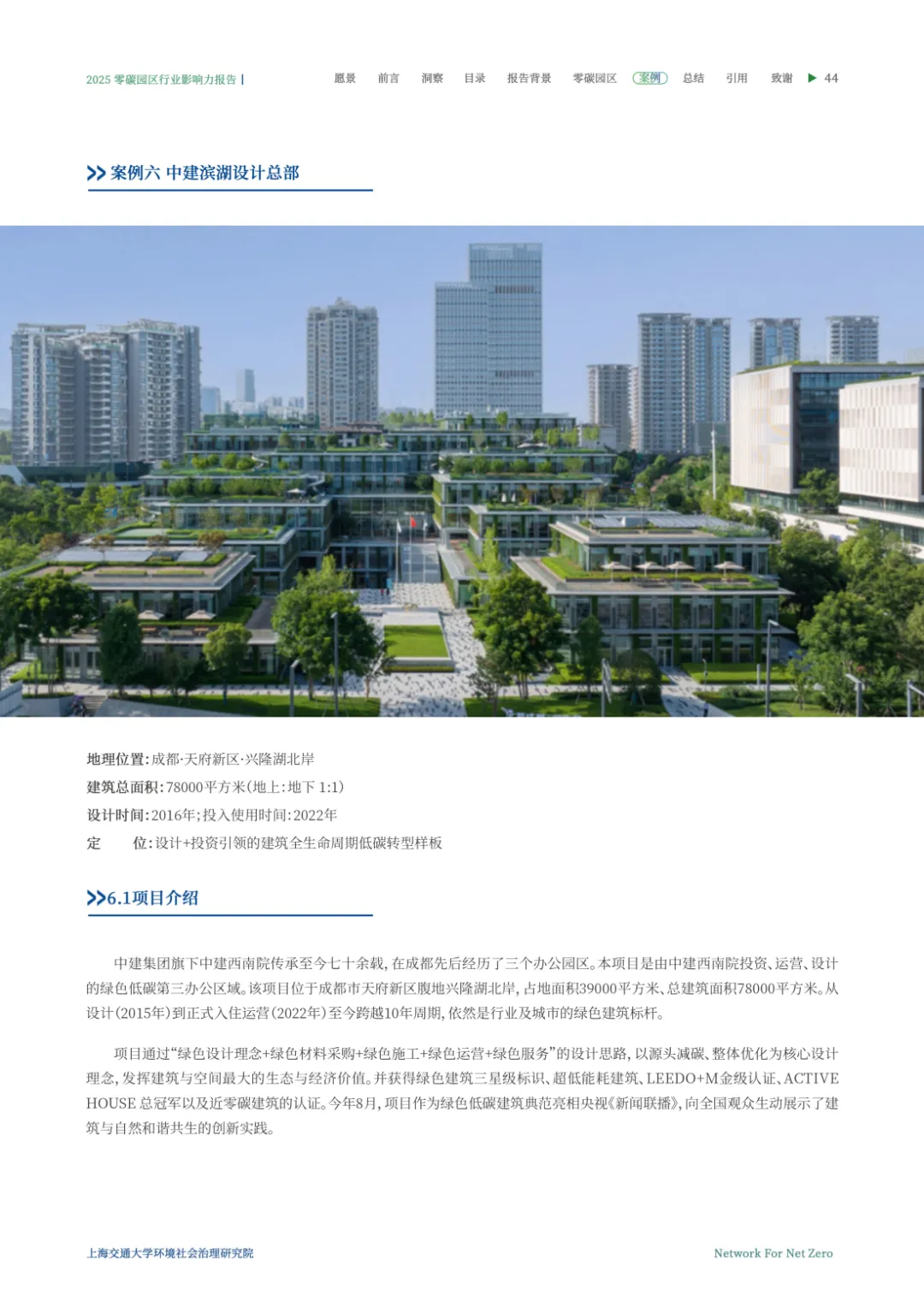 2025 零碳园区行业影响力报告 |

愿景 前言 洞察 目录 报告背景 零碳园区 案例 总结 引用 致谢 ▶ 44

>> 案例六 中建滨湖设计总部

地理位置：成都·天府新区·兴隆湖北岸
建筑总面积：78000平方米（地上：地下 1:1）
设计时间：2016年；投入使用时间：2022年
定 位：设计+投资引领的建筑全生命周期低碳转型样板

>>6.1项目介绍

中建集团旗下中建西南院传承至今七十余载，在成都先后经历了三个办公园区。本项目是由中建西南院投资、运营、设计的绿色低碳第三办公区域。该项目位于成都市天府新区腹地兴隆湖北岸，占地面积39000平方米、总建筑面积78000平方米。从设计（2015年）到正式入住运营（2022年）至今跨越10年周期，依然是行业及城市的绿色建筑标杆。

项目通过“绿色设计理念+绿色材料采购+绿色施工+绿色运营+绿色服务”的设计思路，以源头减碳、整体优化为核心设计理念，发挥建筑与空间最大的生态与经济价值。并获得绿色建筑三星级标识、超低能耗建筑、LEEDO+M金级认证、ACTIVE HOUSE 总冠军以及近零碳建筑的认证。今年8月，项目作为绿色低碳建筑典范亮相央视《新闻联播》，向全国观众生动展示了建筑与自然和谐共生的创新实践。

上海交通大学环境社会治理研究院

Network For Net Zero